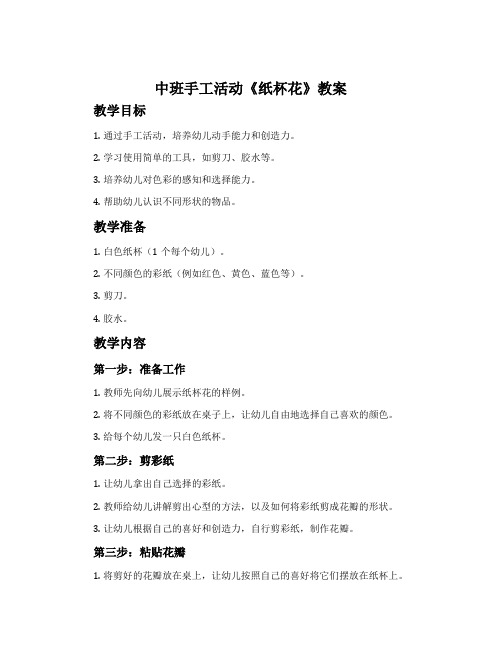 中班手工活动《纸杯花》教案

教学目标

1. 通过手工活动，培养幼儿动手能力和创造力。

2. 学习使用简单的工具，如剪刀、胶水等。

3. 培养幼儿对色彩的感知和选择能力。

4. 帮助幼儿认识不同形状的物品。

教学准备

1. 白色纸杯（1 个每个幼儿）。

2. 不同颜色的彩纸（例如红色、黄色、蓝色等）。

3. 剪刀。

4. 胶水。

教学内容

第一步：准备工作

1. 教师先向幼儿展示纸杯花的样例。

2. 将不同颜色的彩纸放在桌子上，让幼儿自由地选择自己喜欢的颜色。

3. 给每个幼儿发一只白色纸杯。

第二步：剪彩纸

1. 让幼儿拿出自己选择的彩纸。

2. 教师给幼儿讲解剪出心型的方法，以及如何将彩纸剪成花瓣的形状。

3. 让幼儿根据自己的喜好和创造力，自行剪彩纸，制作花瓣。

第三步：粘贴花瓣

1. 将剪好的花瓣放在桌上，让幼儿按照自己的喜好将它们摆放在纸杯上。